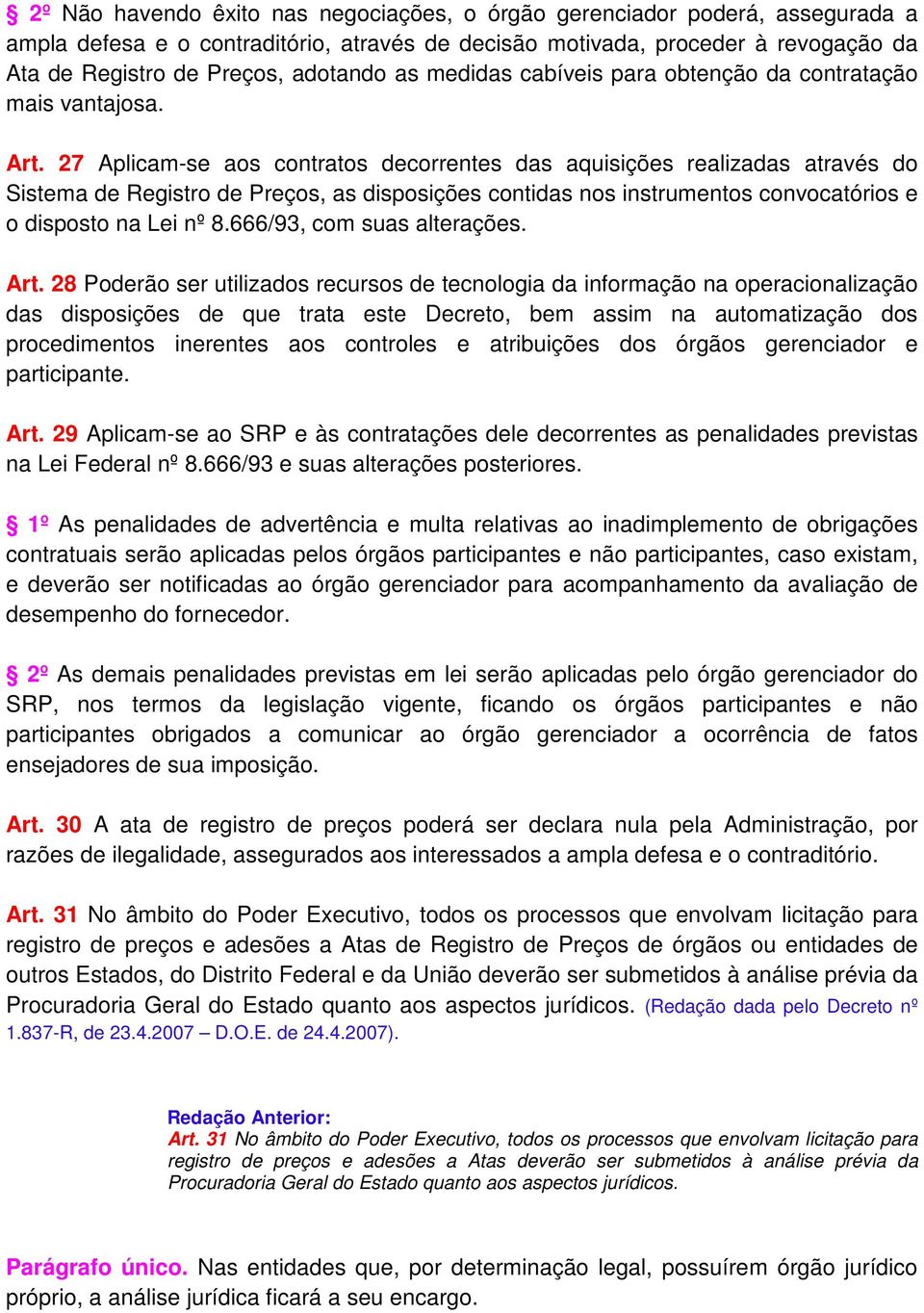 § 2º Não havendo êxito nas negociações, o órgão gerenciador poderá, assegurada a ampla defesa e o contraditório, através de decisão motivada, proceder à revogação da Ata de Registro de Preços, adotando as medidas cabíveis para obtenção da contratação mais vantajosa.

Art. 27 Aplicam-se aos contratos decorrentes das aquisições realizadas através do Sistema de Registro de Preços, as disposições contidas nos instrumentos convocatórios e o disposto na Lei nº 8.666/93, com suas alterações.

Art. 28 Poderão ser utilizados recursos de tecnologia da informação na operacionalização das disposições de que trata este Decreto, bem assim na automatização dos procedimentos inerentes aos controles e atribuições dos órgãos gerenciador e participante.

Art. 29 Aplicam-se ao SRP e às contratações dele decorrentes as penalidades previstas na Lei Federal nº 8.666/93 e suas alterações posteriores.

§ 1º As penalidades de advertência e multa relativas ao inadimplemento de obrigações contratuais serão aplicadas pelos órgãos participantes e não participantes, caso existam, e deverão ser notificadas ao órgão gerenciador para acompanhamento da avaliação de desempenho do fornecedor.

§ 2º As demais penalidades previstas em lei serão aplicadas pelo órgão gerenciador do SRP, nos termos da legislação vigente, ficando os órgãos participantes e não participantes obrigados a comunicar ao órgão gerenciador a ocorrência de fatos ensejadores de sua imposição.

Art. 30 A ata de registro de preços poderá ser declara nula pela Administração, por razões de ilegalidade, assegurados aos interessados a ampla defesa e o contraditório.

Art. 31 No âmbito do Poder Executivo, todos os processos que envolvam licitação para registro de preços e adesões a Atas de Registro de Preços de órgãos ou entidades de outros Estados, do Distrito Federal e da União deverão ser submetidos à análise prévia da Procuradoria Geral do Estado quanto aos aspectos jurídicos. (Redação dada pelo Decreto nº 1.837-R, de 23.4.2007 – D.O.E. de 24.4.2007).

Redação Anterior:
Art. 31 No âmbito do Poder Executivo, todos os processos que envolvam licitação para registro de preços e adesões a Atas deverão ser submetidos à análise prévia da Procuradoria Geral do Estado quanto aos aspectos jurídicos.

Parágrafo único. Nas entidades que, por determinação legal, possuírem órgão jurídico próprio, a análise jurídica ficará a seu encargo.